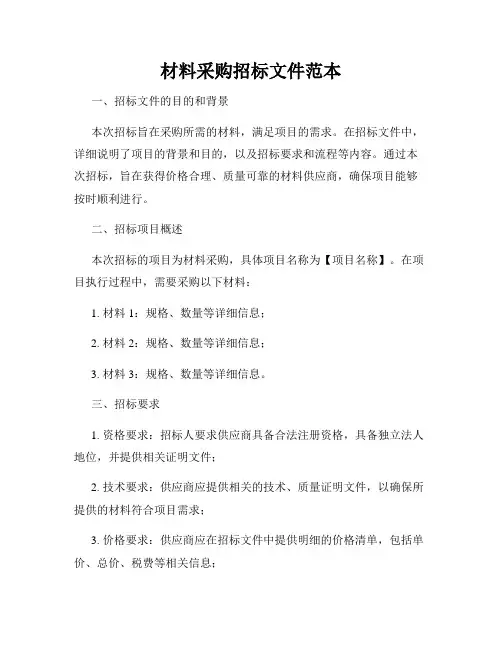 材料采购招标文件范本

一、招标文件的目的和背景

本次招标旨在采购所需的材料，满足项目的需求。在招标文件中，详细说明了项目的背景和目的，以及招标要求和流程等内容。通过本次招标，旨在获得价格合理、质量可靠的材料供应商，确保项目能够按时顺利进行。

二、招标项目概述

本次招标的项目为材料采购，具体项目名称为【项目名称】。在项目执行过程中，需要采购以下材料：

1. 材料 1：规格、数量等详细信息；

2. 材料 2：规格、数量等详细信息；

3. 材料 3：规格、数量等详细信息。

三、招标要求

1. 资格要求：招标人要求供应商具备合法注册资格，具备独立法人地位，并提供相关证明文件；

2. 技术要求：供应商应提供相关的技术、质量证明文件，以确保所提供的材料符合项目需求；

3. 价格要求：供应商应在招标文件中提供明细的价格清单，包括单价、总价、税费等相关信息；